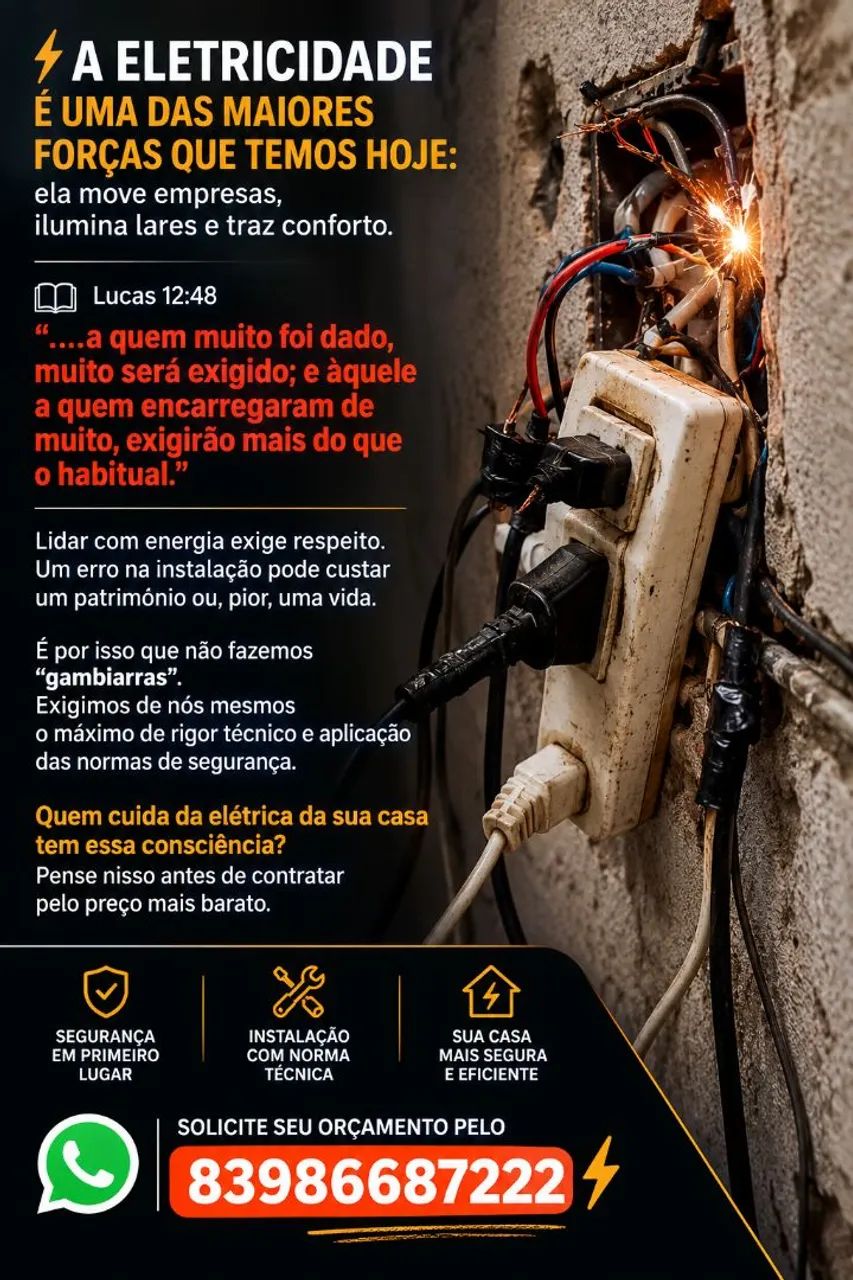 A ELETRICIDADE
É UMA DAS MAIORES FORÇAS QUE TEMOS HOJE:
ela move empresas, ilumina lares e traz conforto.

Lucas 12:48

“....a quem muito foi dado, muito será exigido; e àquele a quem encarregaram de muito, exigirão mais do que o habitual.”

Lidar com energia exige respeito. Um erro na instalação pode custar um patrimônio ou, pior, uma vida.

É por isso que não fazemos “gambiarras”.
Exigimos de nós mesmos o máximo de rigor técnico e aplicação das normas de segurança.

Quem cuida da elétrica da sua casa tem essa consciência?
Pense nisso antes de contratar pelo preço mais barato.

SEGURANÇA EM PRIMEIRO LUGAR

INSTALAÇÃO COM NORMA TÉCNICA

SUA CASA MAIS SEGURA E EFICIENTE

SOLICITE SEU ORÇAMENTO PELO
83986687222